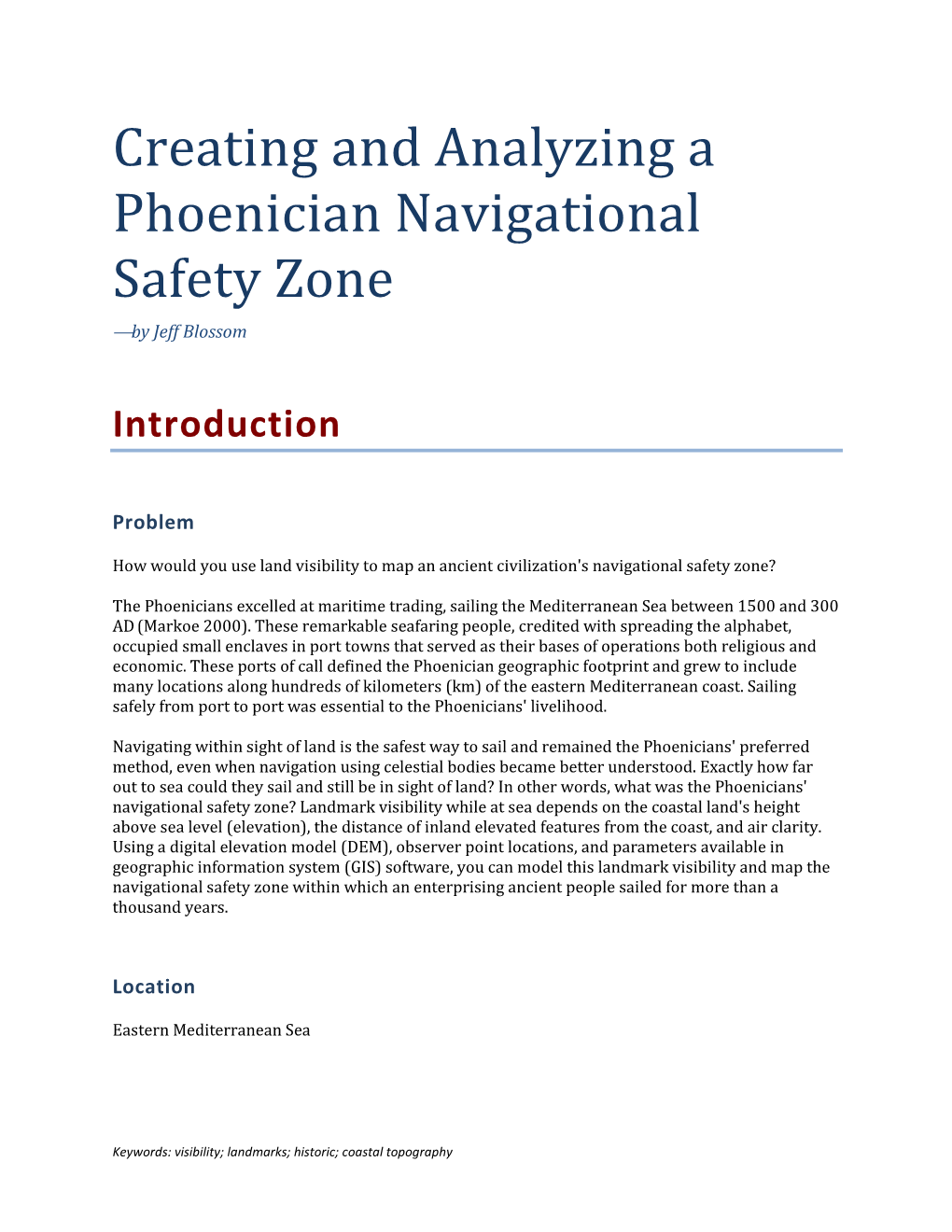 Creating and Analyzing a Phoenician Navigational Safety Zone

—by Jeff Blossom

Introduction

Problem

How would you use land visibility to map an ancient civilization's navigational safety zone?

The Phoenicians excelled at maritime trading, sailing the Mediterranean Sea between 1500 and 300 AD (Markoe 2000). These remarkable seafaring people, credited with spreading the alphabet, occupied small enclaves in port towns that served as their bases of operations both religious and economic. These ports of call defined the Phoenician geographic footprint and grew to include many locations along hundreds of kilometers (km) of the eastern Mediterranean coast. Sailing safely from port to port was essential to the Phoenicians' livelihood.

Navigating within sight of land is the safest way to sail and remained the Phoenicians' preferred method, even when navigation using celestial bodies became better understood. Exactly how far out to sea could they sail and still be in sight of land? In other words, what was the Phoenicians' navigational safety zone? Landmark visibility while at sea depends on the coastal land's height above sea level (elevation), the distance of inland elevated features from the coast, and air clarity. Using a digital elevation model (DEM), observer point locations, and parameters available in geographic information system (GIS) software, you can model this landmark visibility and map the navigational safety zone within which an enterprising ancient people sailed for more than a thousand years.

Location

Eastern Mediterranean Sea

Keywords: visibility; landmarks; historic; coastal topography